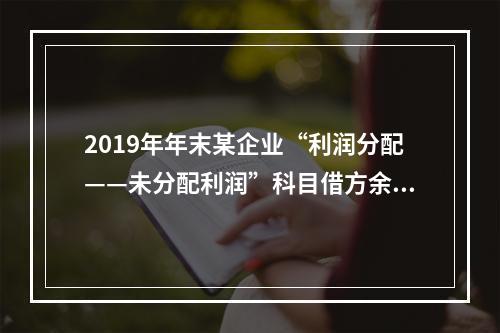 2019年年末某企业“利润分配——未分配利润”科目借方余...